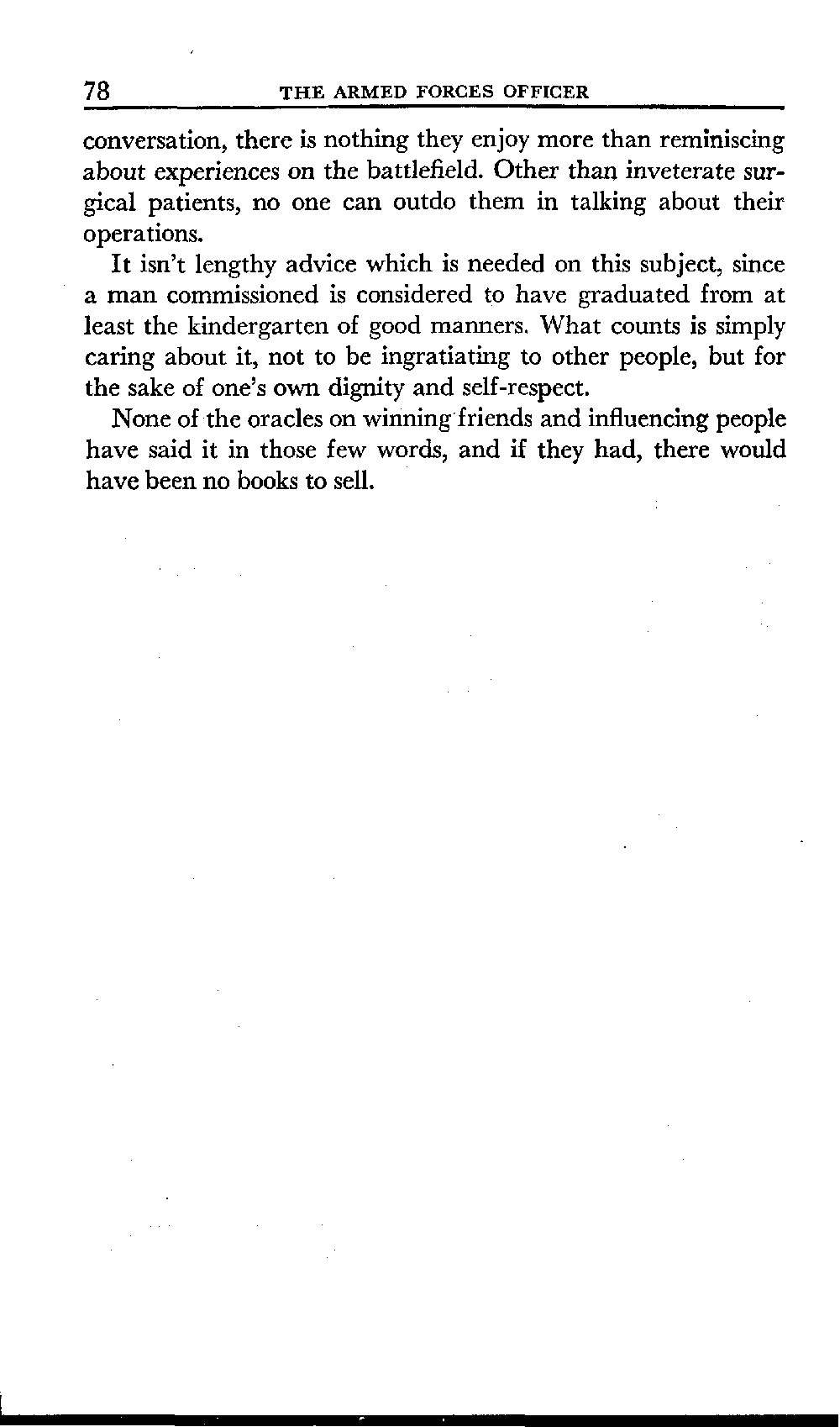 78 THE ARMED FORCES OFFICER

conversation, there is nothing they enjoy more than reminiscing about experiences on the battlefield. Other than inveterate surgical patients, no one can outdo them in talking about their operations.

It isn't lengthy advice which is needed on this subject, since a man commissioned is considered to have graduated from at least the kindergarten of good manners. What counts is simply caring about it, not to be ingratiating to other people, but for the sake of one's own dignity and self-respect.

None of the oracles on winning friends and influencing people have said it in those few words, and if they had, there would have been no books to sell.